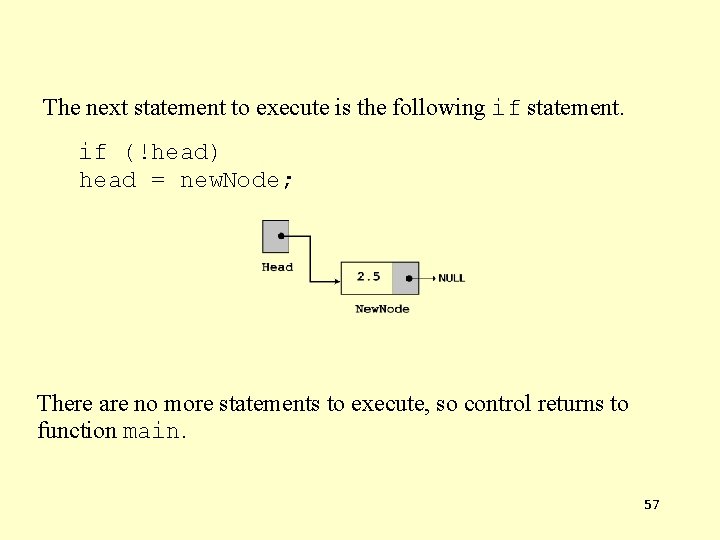 The next statement to execute is the following if statement.

if (!head)
head = newNode;

Head

2.5

NULL

NewNode

There are no more statements to execute, so control returns to function main.

57